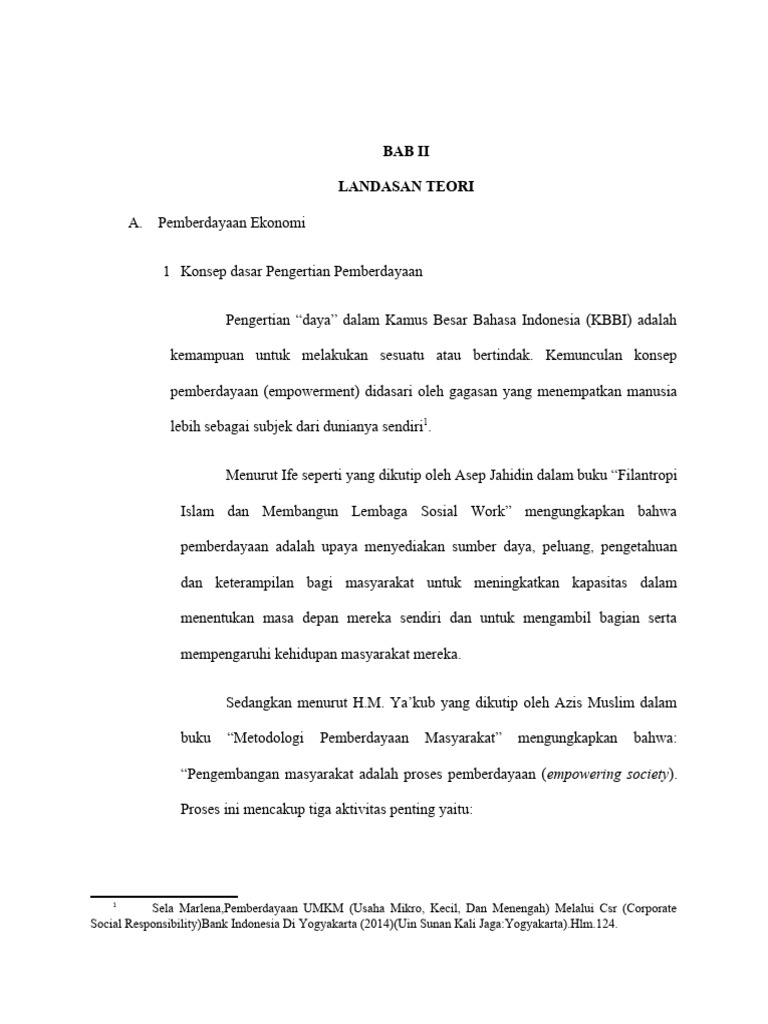 BAB II

LANDASAN TEORI

A. Pemberdayaan Ekonomi

1 Konsep dasar Pengertian Pemberdayaan

Pengertian “daya” dalam Kamus Besar Bahasa Indonesia (KBBI) adalah kemampuan untuk melakukan sesuatu atau bertindak. Kemunculan konsep pemberdayaan (empowerment) didasari oleh gagasan yang menempatkan manusia lebih sebagai subjek dari dunianya sendiri$^1$.

Menurut Ife seperti yang dikutip oleh Asep Jahidin dalam buku “Filantropi Islam dan Membangun Lembaga Sosial Work” mengungkapkan bahwa pemberdayaan adalah upaya menyediakan sumber daya, peluang, pengetahuan dan keterampilan bagi masyarakat untuk meningkatkan kapasitas dalam menentukan masa depan mereka sendiri dan untuk mengambil bagian serta mempengaruhi kehidupan masyarakat mereka.

Sedangkan menurut H.M. Ya’kub yang dikutip oleh Azis Muslim dalam buku “Metodologi Pemberdayaan Masyarakat” mengungkapkan bahwa: “Pengembangan masyarakat adalah proses pemberdayaan (empowering society). Proses ini mencakup tiga aktivitas penting yaitu:

$^1$ Sela Marlena,Pemberdayaan UMKM (Usaha Mikro, Kecil, Dan Menengah) Melalui Csr (Corporate Social Responsibility)Bank Indonesia Di Yogyakarta (2014)(Uin Sunan Kali Jaga:Yogyakarta).Hlm.124.